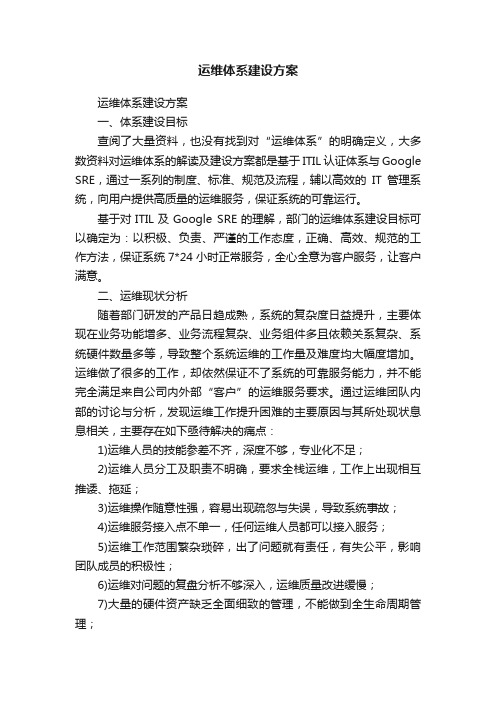 运维体系建设方案

运维体系建设方案

一、体系建设目标

查阅了大量资料，也没有找到对“运维体系”的明确定义，大多数资料对运维体系的解读及建设方案都是基于ITIL认证体系与Google SRE，通过一系列的制度、标准、规范及流程，辅以高效的 IT 管理系统，向用户提供高质量的运维服务，保证系统的可靠运行。

基于对 ITIL 及 Google SRE 的理解，部门的运维体系建设目标可以确定为：以积极、负责、严谨的工作态度，正确、高效、规范的工作方法，保证系统 7*24 小时正常服务，全心全意为客户服务，让客户满意。

二、运维现状分析

随着部门研发的产品日趋成熟，系统的复杂度日益提升，主要体现在业务功能增多、业务流程复杂、业务组件多且依赖关系复杂、系统硬件数量多等，导致整个系统运维的工作量及难度均大幅度增加。运维做了很多的工作，却依然保证不了系统的可靠服务能力，并不能完全满足来自公司内外部“客户”的运维服务要求。通过运维团队内部的讨论与分析，发现运维工作提升困难的主要原因与其所处现状息息相关，主要存在如下亟待解决的痛点：

1)运维人员的技能参差不齐，深度不够，专业化不足；

2)运维人员分工及职责不明确，要求全栈运维，工作上出现相互推诿、拖延；

3)运维操作随意性强，容易出现疏忽与失误，导致系统事故；

4)运维服务接入点不单一，任何运维人员都可以接入服务；

5)运维工作范围繁杂琐碎，出了问题就有责任，有失公平，影响团队成员的积极性；

6)运维对问题的复盘分析不够深入，运维质量改进缓慢；

7)大量的硬件资产缺乏全面细致的管理，不能做到全生命周期管理；